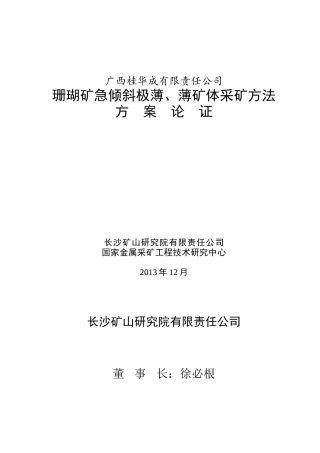 广西桂华成有限责任公司
珊瑚矿急倾斜极薄、薄矿体采矿方法
方　案　论　证

长沙矿山研究院有限责任公司
国家金属采矿工程技术研究中心

2013 年 12 月

长沙矿山研究院有限责任公司

董　事　长：徐必根